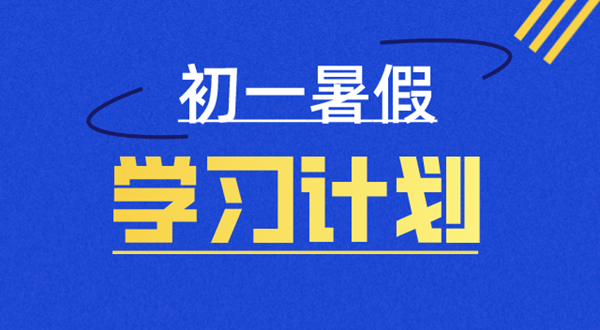 初一暑假

学习计划